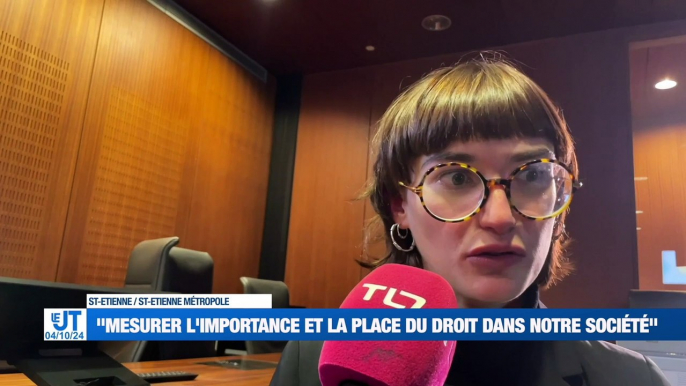 TL7

ST-ETIENNE / ST-ETIENNE MÉTROPOLE

LE JT 04/10/24

"MESURER L'IMPORTANCE ET LA PLACE DU DROIT DANS NOTRE SOCIÉTÉ"